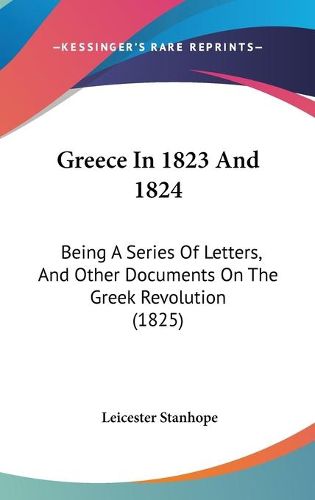 —KESSINGER'S RARE REPRINTS—

Greece In 1823 And 1824

Being A Series Of Letters, And Other Documents On The Greek Revolution (1825)

Leicester Stanhope